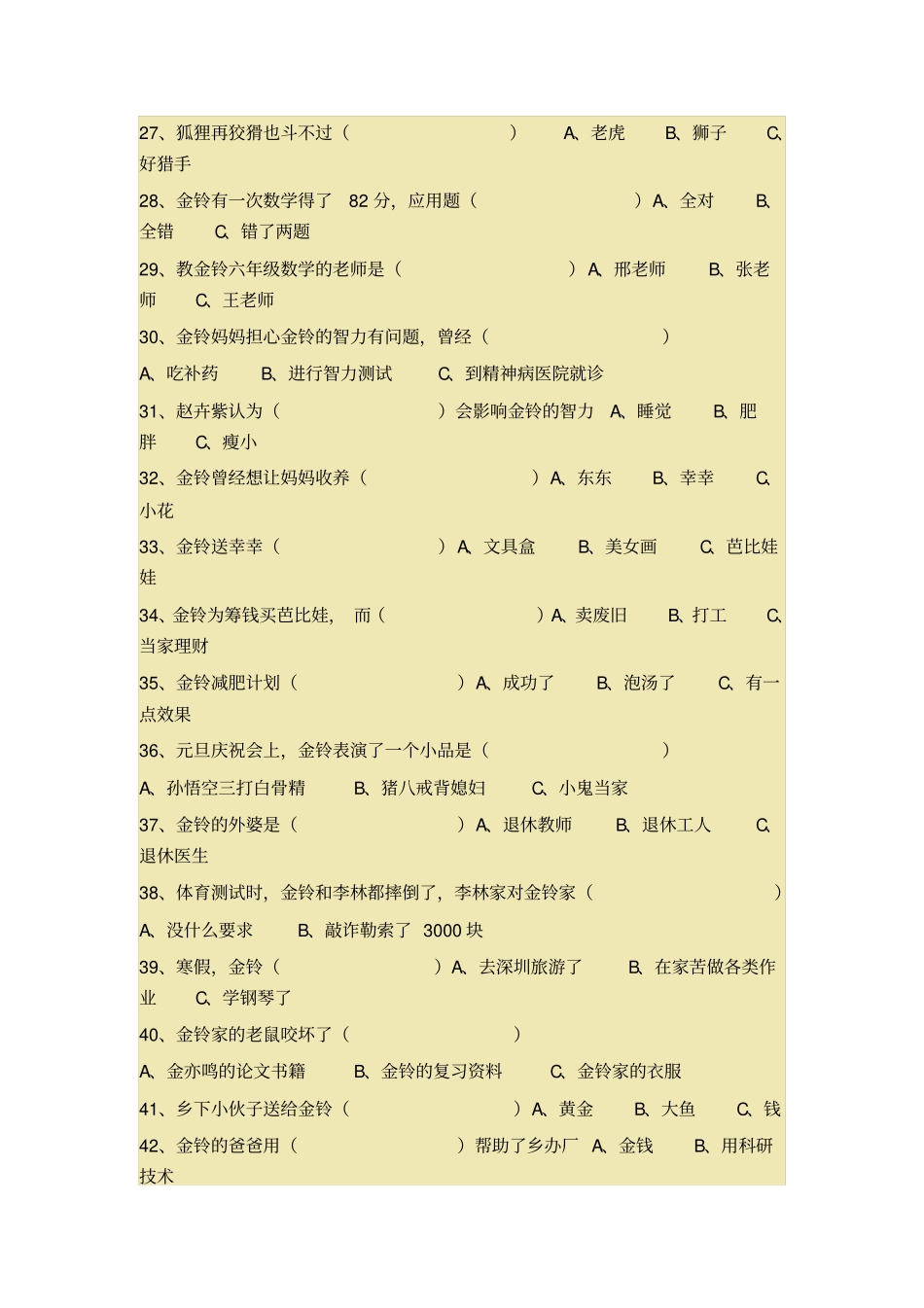 27、狐狸再狡猾也斗不过（ ） A、老虎 B、狮子 C、好猎手

28、金铃有一次数学得了 82 分，应用题（ ）A、全对 B、全错 C、错了两题

29、教金铃六年级数学的老师是（ ）A、邢老师 B、张老师 C、王老师

30、金铃妈妈担心金铃的智力有问题，曾经（ ）

A、吃补药 B、进行智力测试 C、到精神病医院就诊

31、赵卉紫认为（ ）会影响金铃的智力 A、睡觉 B、肥胖 C、瘦小

32、金铃曾经想让妈妈收养（ ）A、东东 B、幸幸 C、小花

33、金铃送幸幸（ ）A、文具盒 B、美女画 C、芭比娃娃

34、金铃为筹钱买芭比娃，而（ ）A、卖废旧 B、打工 C、当家理财

35、金铃减肥计划（ ）A、成功了 B、泡汤了 C、有一点效果

36、元旦庆祝会上，金铃表演了一个小品是（ ）

A、孙悟空三打白骨精 B、猪八戒背媳妇 C、小鬼当家

37、金铃的外婆是（ ）A、退休教师 B、退休工人 C、退休医生

38、体育测试时，金铃和李林都摔倒了，李林家对金铃家（ ）

A、没什么要求 B、敲诈勒索了 3000 块

39、寒假，金铃（ ）A、去深圳旅游了 B、在家苦做各类作业 C、学钢琴了

40、金铃家的老鼠咬坏了（ ）

A、金亦鸣的论文书籍 B、金铃的复习资料 C、金铃家的衣服

41、乡下小伙子送给金铃（ ）A、黄金 B、大鱼 C、钱

42、金铃的爸爸用（ ）帮助了乡办厂 A、金钱 B、用科研技术